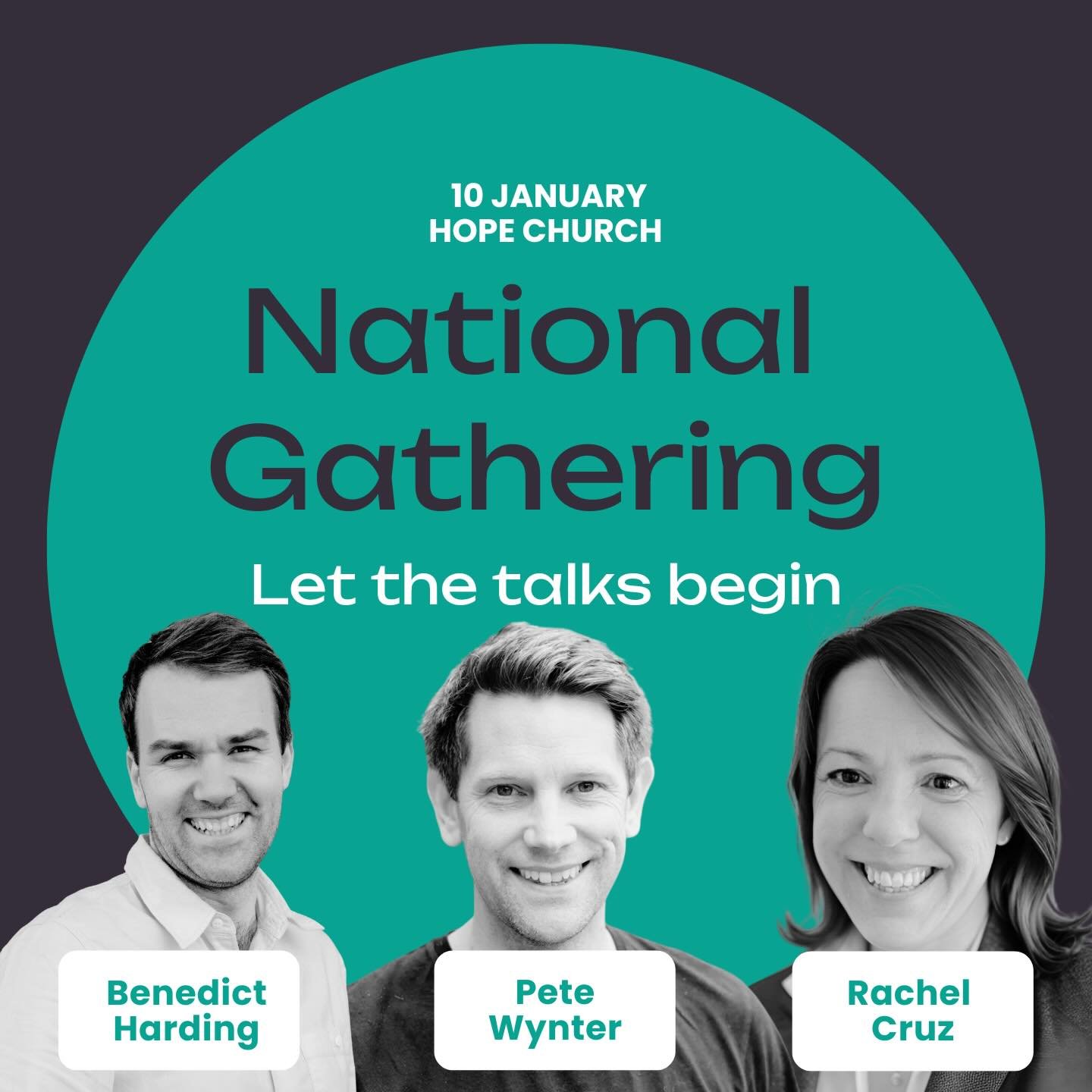 10 JANUARY
HOPE CHURCH

National Gathering

Let the talks begin

Benedict Harding

Pete Wynter

Rachel Cruz